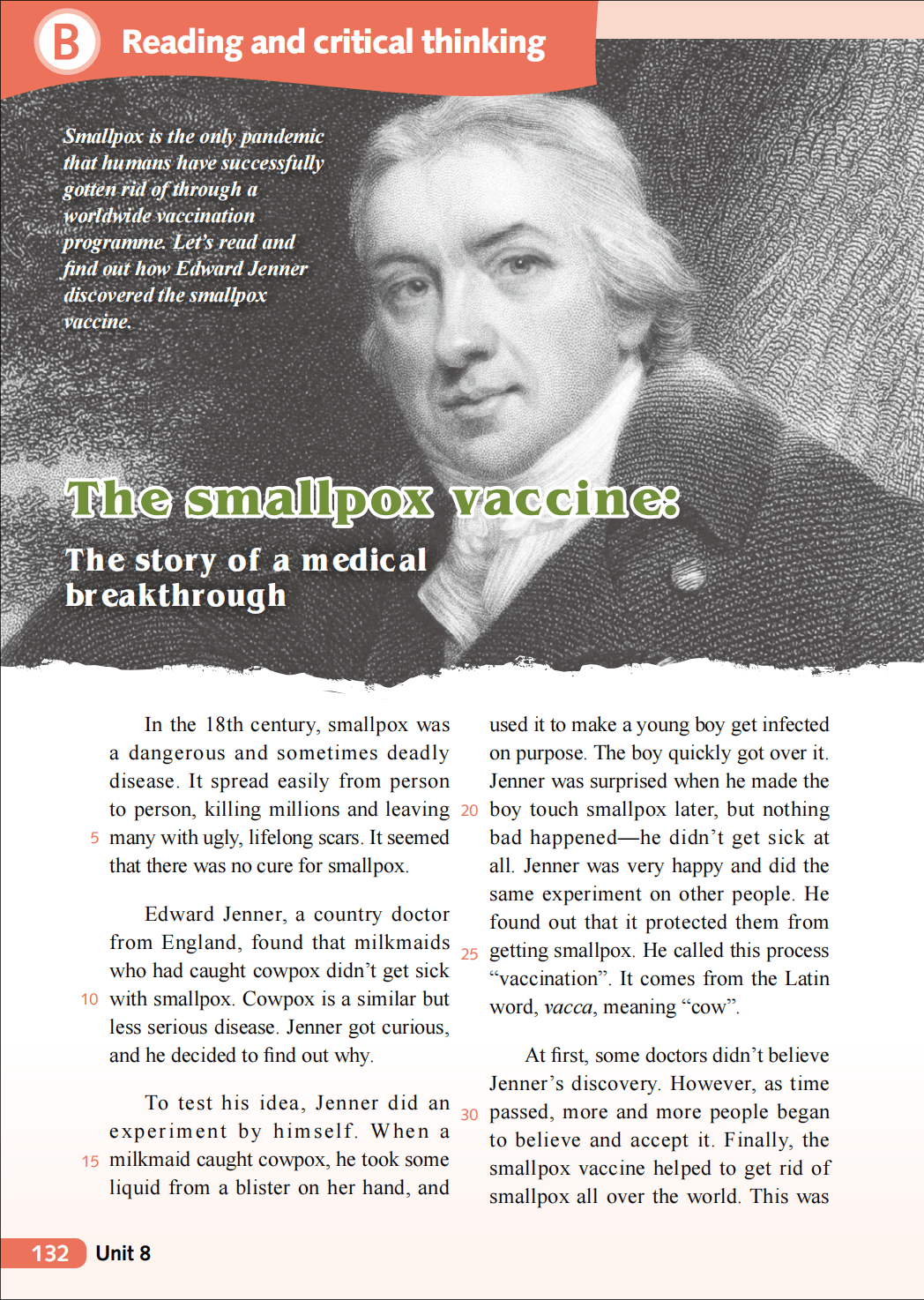 B Reading and critical thinking

Smallpox is the only pandemic that humans have successfully gotten rid of through a worldwide vaccination programme. Let's read and find out how Edward Jenner discovered the smallpox vaccine.

The smallpox vaccine:

The story of a medical breakthrough

In the 18th century, smallpox was a dangerous and sometimes deadly disease. It spread easily from person to person, killing millions and leaving 5 many with ugly, lifelong scars. It seemed that there was no cure for smallpox.

Edward Jenner, a country doctor from England, found that milkmaids who had caught cowpox didn't get sick 10 with smallpox. Cowpox is a similar but less serious disease. Jenner got curious, and he decided to find out why.

To test his idea, Jenner did an experiment by himself. When a 15 milkmaid caught cowpox, he took some liquid from a blister on her hand, and used it to make a young boy get infected on purpose. The boy quickly got over it. Jenner was surprised when he made the 20 boy touch smallpox later, but nothing bad happened—he didn't get sick at all. Jenner was very happy and did the same experiment on other people. He found out that it protected them from 25 getting smallpox. He called this process "vaccination". It comes from the Latin word, vacca, meaning "cow".

At first, some doctors didn't believe Jenner's discovery. However, as time 30 passed, more and more people began to believe and accept it. Finally, the smallpox vaccine helped to get rid of smallpox all over the world. This was

132 Unit 8